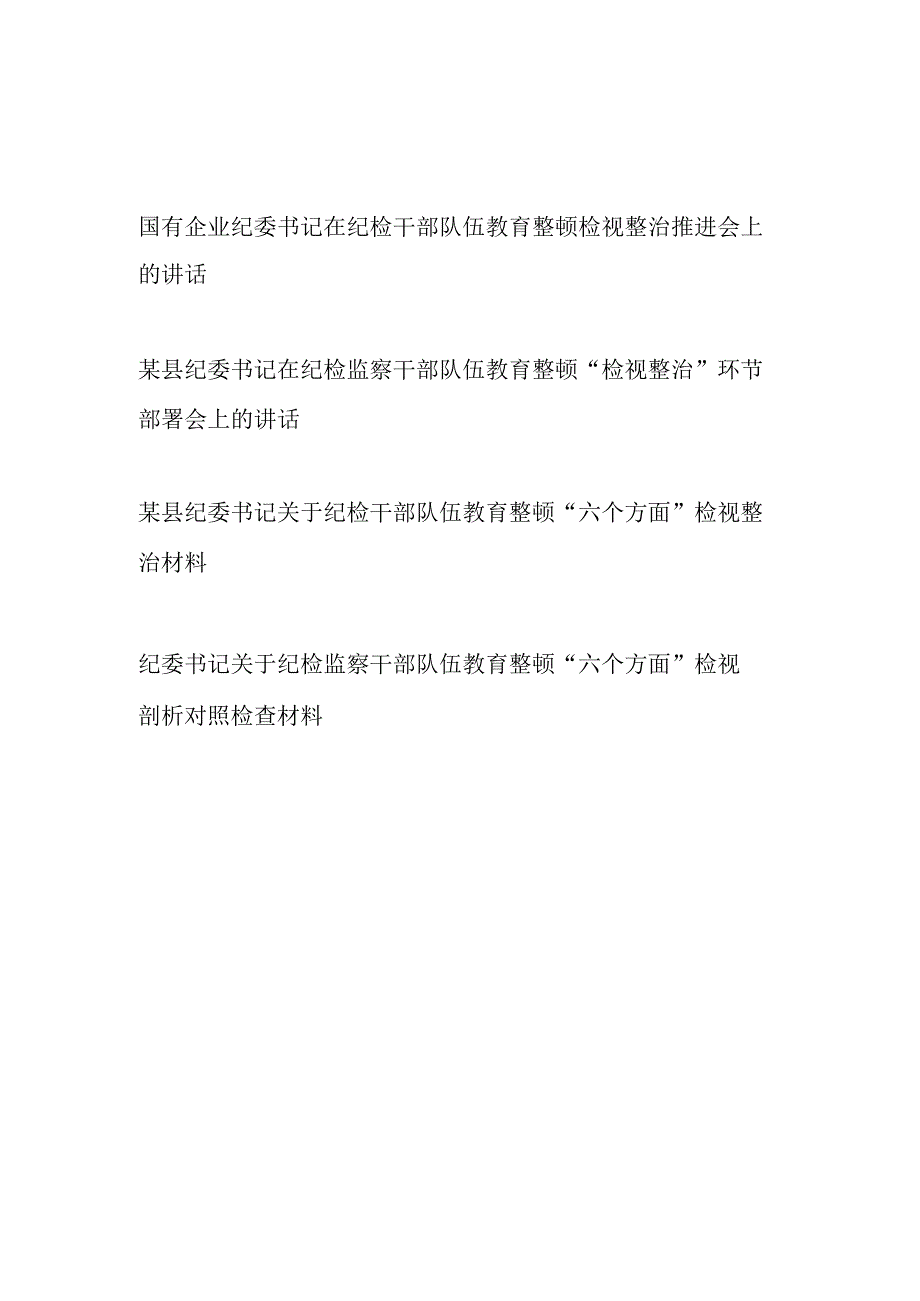 国有企业纪委书记在纪检干部队伍教育整顿检视整治推进会上的讲话

某县纪委书记在纪检监察干部队伍教育整顿“检视整治”环节部署会上的讲话

某县纪委书记关于纪检干部队伍教育整顿“六个方面”检视整治材料

纪委书记关于纪检监察干部队伍教育整顿“六个方面”检视剖析对照检查材料